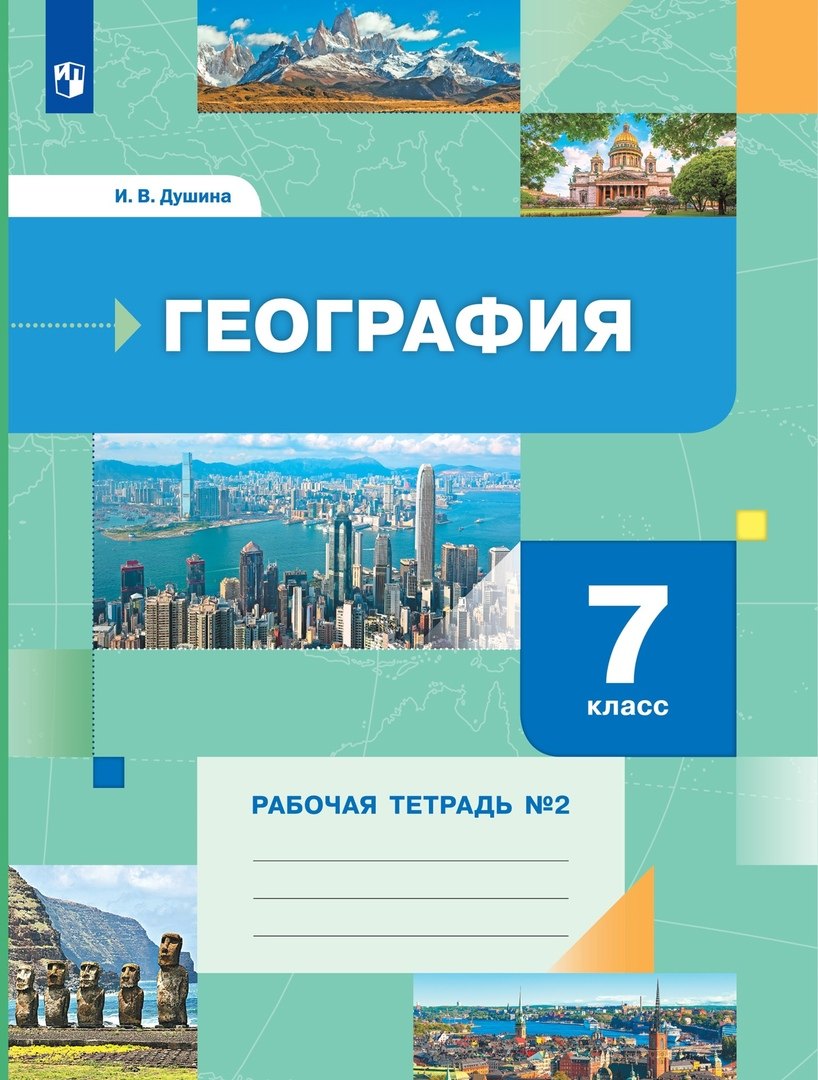 И. В. Душина

ГЕОГРАФИЯ

7 класс

РАБОЧАЯ ТЕТРАДЬ №2